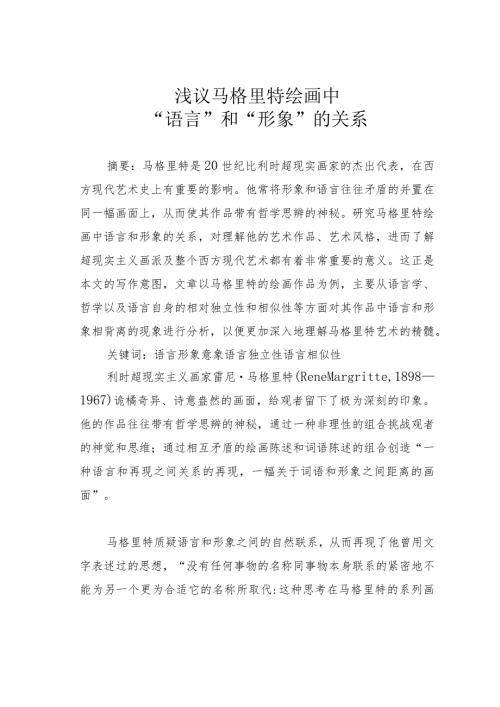 浅议马格里特绘画中
“语言”和“形象”的关系

摘要：马格里特是20世纪比利时超现实画家的杰出代表，在西方现代艺术史上有重要的影响。他常将形象和语言往往矛盾的并置在同一幅画面上，从而使其作品带有哲学思辨的神秘。研究马格里特绘画中语言和形象的关系，对理解他的艺术作品、艺术风格，进而了解超现实主义画派及整个西方现代艺术都有着非常重要的意义。这正是本文的写作意图，文章以马格里特的绘画作品为例，主要从语言学、哲学以及语言自身的相对独立性和相似性等方面对其作品中语言和形象相背离的现象进行分析，以便更加深入地理解马格里特艺术的精髓。

关键词：语言形象意象语言独立性语言相似性

利时超现实主义画家雷尼·马格里特(ReneMargritte,1898—1967)诡橘奇异、诗意盎然的画面，给观者留下了极为深刻的印象。他的作品往往带有哲学思辨的神秘，通过一种非理性的组合挑战观者的神觉和思维；通过相互矛盾的绘画陈述和词语陈述的组合创造“一种语言和再现之间关系的再现，一幅关于词语和形象之间距离的画面”。

马格里特质疑语言和形象之间的自然联系，从而再现了他曾用文字表述过的思想，“没有任何事物的名称同事物本身联系的紧密地不能为另一个更为合适它的名称所取代:这种思考在马格里特的系列画